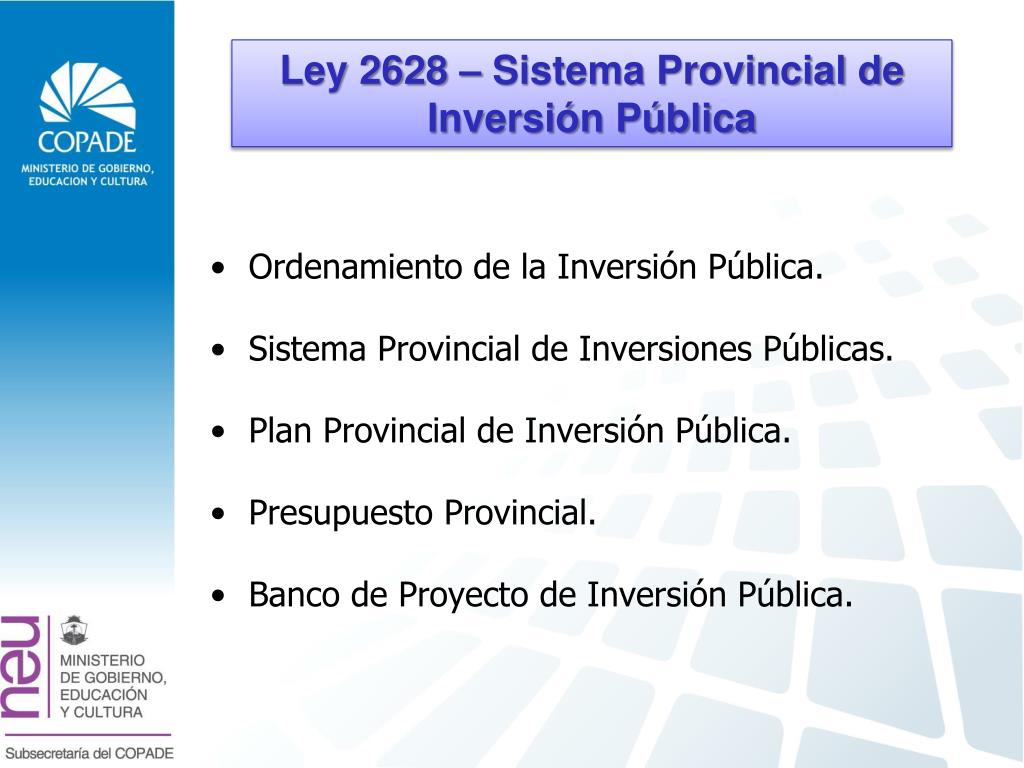 COPADE
MINISTERIO DE GOBIERNO, EDUCACION Y CULTURA

Ley 2628 – Sistema Provincial de Inversión Pública

• Ordenamiento de la Inversión Pública.

• Sistema Provincial de Inversiones Públicas.

• Plan Provincial de Inversión Pública.

• Presupuesto Provincial.

• Banco de Proyecto de Inversión Pública.

neu
MINISTERIO DE GOBIERNO, EDUCACIÓN Y CULTURA

Subsecretaría del COPADE